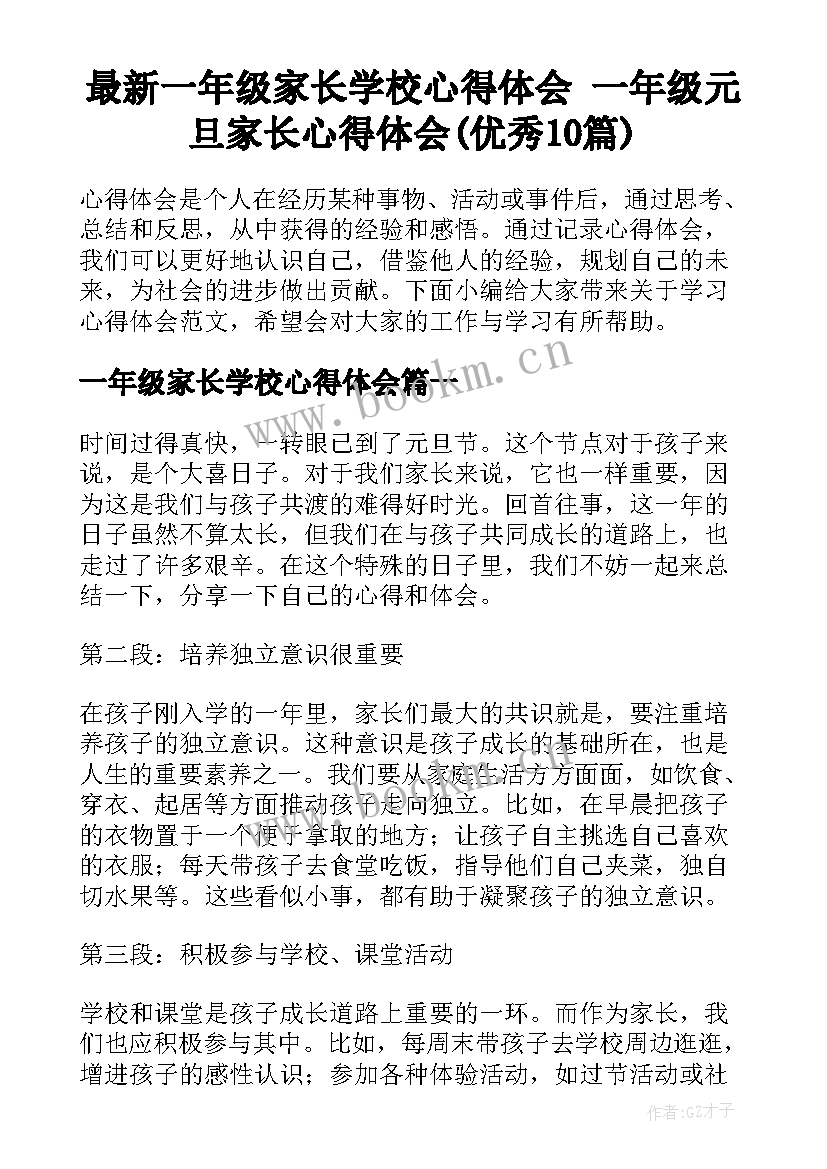 最新一年级家长学校心得体会 一年级元旦家长心得体会(优秀10篇)

心得体会是个人在经历某种事物、活动或事件后，通过思考、总结和反思，从中获得的经验和感悟。通过记录心得体会，我们可以更好地认识自己，借鉴他人的经验，规划自己的未来，为社会的进步做出贡献。下面小编给大家带来关于学习心得体会范文，希望会对大家的工作与学习有所帮助。

一年级家长学校心得体会篇一

www.bookm.cn

时间过得真快，一转眼已到了元旦节。这个节点对于孩子来说，是个大喜日子。对于我们家长来说，它也一样重要，因为这是我们与孩子共渡的难得好时光。回首往事，这一年的日子虽然不算太长，但我们在与孩子共同成长的道路上，也走过了许多艰辛。在这个特殊的日子里，我们不妨一起来总结一下，分享一下自己的心得和体会。

第二段：培养独立意识很重要

在孩子刚入学的一年里，家长们最大的共识就是，要注重培养孩子的独立意识。这种意识是孩子成长的基础所在，也是人生的重要素养之一。我们要从家庭生活方方面面，如饮食、穿衣、起居等方面推动孩子走向独立。比如，在早晨把孩子的衣物置于一个便于拿取的地方；让孩子自主挑选自己喜欢的衣服；每天带孩子去食堂吃饭，指导他们自己夹菜，独自切水果等。这些看似小事，都有助于凝聚孩子的独立意识。

第三段：积极参与学校、课堂活动

学校和课堂是孩子成长道路上重要的一环。而作为家长，我们也应积极参与其中。比如，每周末带孩子去学校周边逛逛，增进孩子的感性认识；参加各种体验活动，如过节活动或社

作者:GZ才子